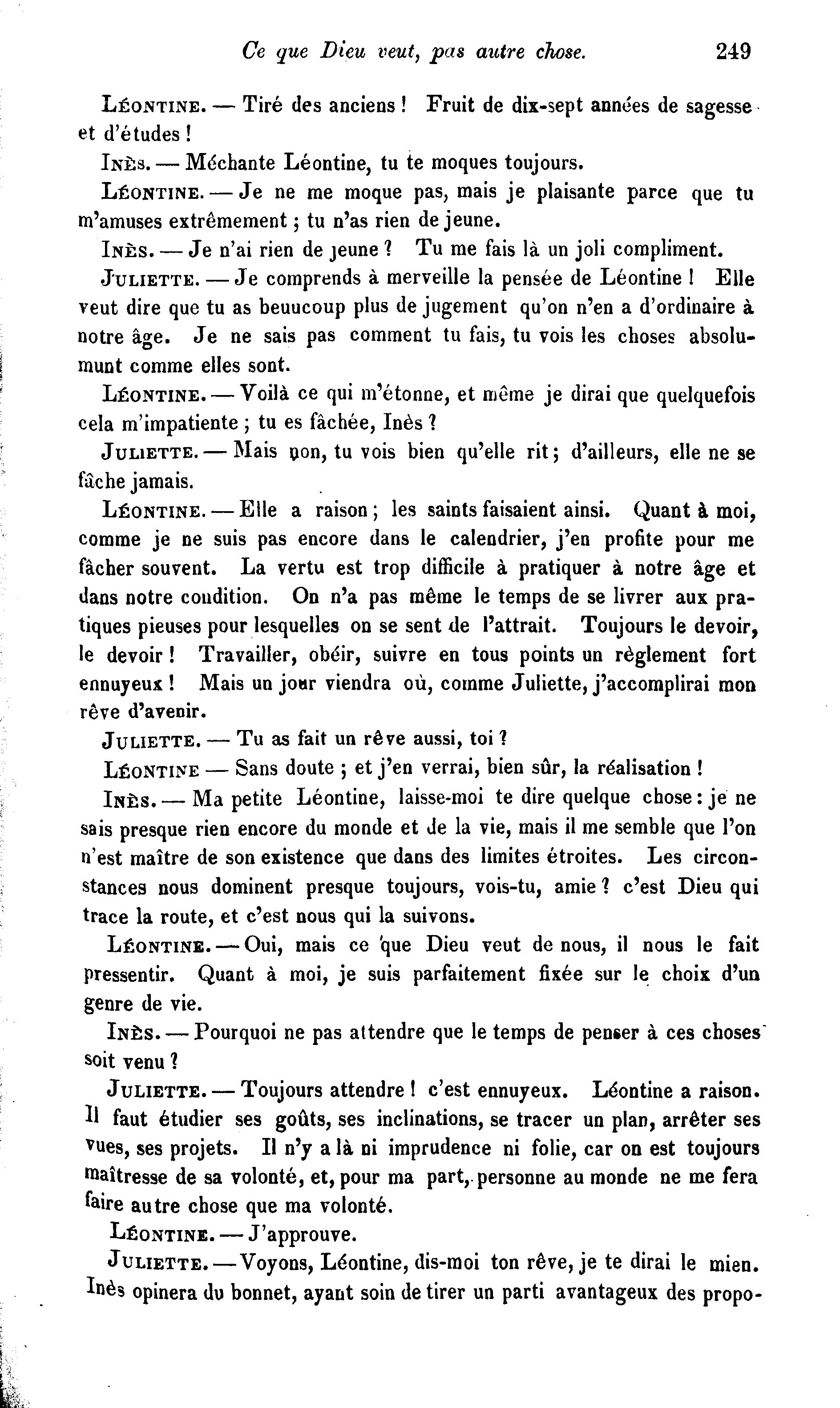 Ce que Dieu veut, pas autre chose. 249

LÉONTINE. — Tiré des anciens ! Fruit de dix-sept années de sagesse et d'études !

INÈS. — Méchante Léontine, tu te moques toujours.

LÉONTINE. — Je ne me moque pas, mais je plaisante parce que tu m'amuses extrêmement ; tu n'as rien de jeune.

INÈS. — Je n'ai rien de jeune ? Tu me fais là un joli compliment.

JULIETTE. — Je comprends à merveille la pensée de Léontine ! Elle veut dire que tu as beuucoup plus de jugement qu'on n'en a d'ordinaire à notre âge. Je ne sais pas comment tu fais, tu vois les choses absolumunt comme elles sont.

LÉONTINE. — Voilà ce qui m'étonne, et même je dirai que quelquefois cela m'impatiente ; tu es fâchée, Inès ?

JULIETTE. — Mais non, tu vois bien qu'elle rit ; d'ailleurs, elle ne se fâche jamais.

LÉONTINE. — Elle a raison ; les saints faisaient ainsi. Quant à moi, comme je ne suis pas encore dans le calendrier, j'en profite pour me fâcher souvent. La vertu est trop difficile à pratiquer à notre âge et dans notre condition. On n'a pas même le temps de se livrer aux pratiques pieuses pour lesquelles on se sent de l'attrait. Toujours le devoir, le devoir ! Travailler, obéir, suivre en tous points un règlement fort ennuyeux ! Mais un jour viendra où, comme Juliette, j'accomplirai mon rêve d'avenir.

JULIETTE. — Tu as fait un rêve aussi, toi ?

LÉONTINE — Sans doute ; et j'en verrai, bien sûr, la réalisation !

INÈS. — Ma petite Léontine, laisse-moi te dire quelque chose : je ne sais presque rien encore du monde et de la vie, mais il me semble que l'on n'est maître de son existence que dans des limites étroites. Les circonstances nous dominent presque toujours, vois-tu, amie ? c'est Dieu qui trace la route, et c'est nous qui la suivons.

LÉONTINE. — Oui, mais ce que Dieu veut de nous, il nous le fait pressentir. Quant à moi, je suis parfaitement fixée sur le choix d'un genre de vie.

INÈS. — Pourquoi ne pas attendre que le temps de penser à ces choses soit venu ?

JULIETTE. — Toujours attendre ! c'est ennuyeux. Léontine a raison. Il faut étudier ses goûts, ses inclinations, se tracer un plan, arrêter ses vues, ses projets. Il n'y a là ni imprudence ni folie, car on est toujours maîtresse de sa volonté, et, pour ma part, personne au monde ne me fera faire autre chose que ma volonté.

LÉONTINE. — J'approuve.

JULIETTE. — Voyons, Léontine, dis-moi ton rêve, je te dirai le mien. Inès opinera du bonnet, ayant soin de tirer un parti avantageux des propo-